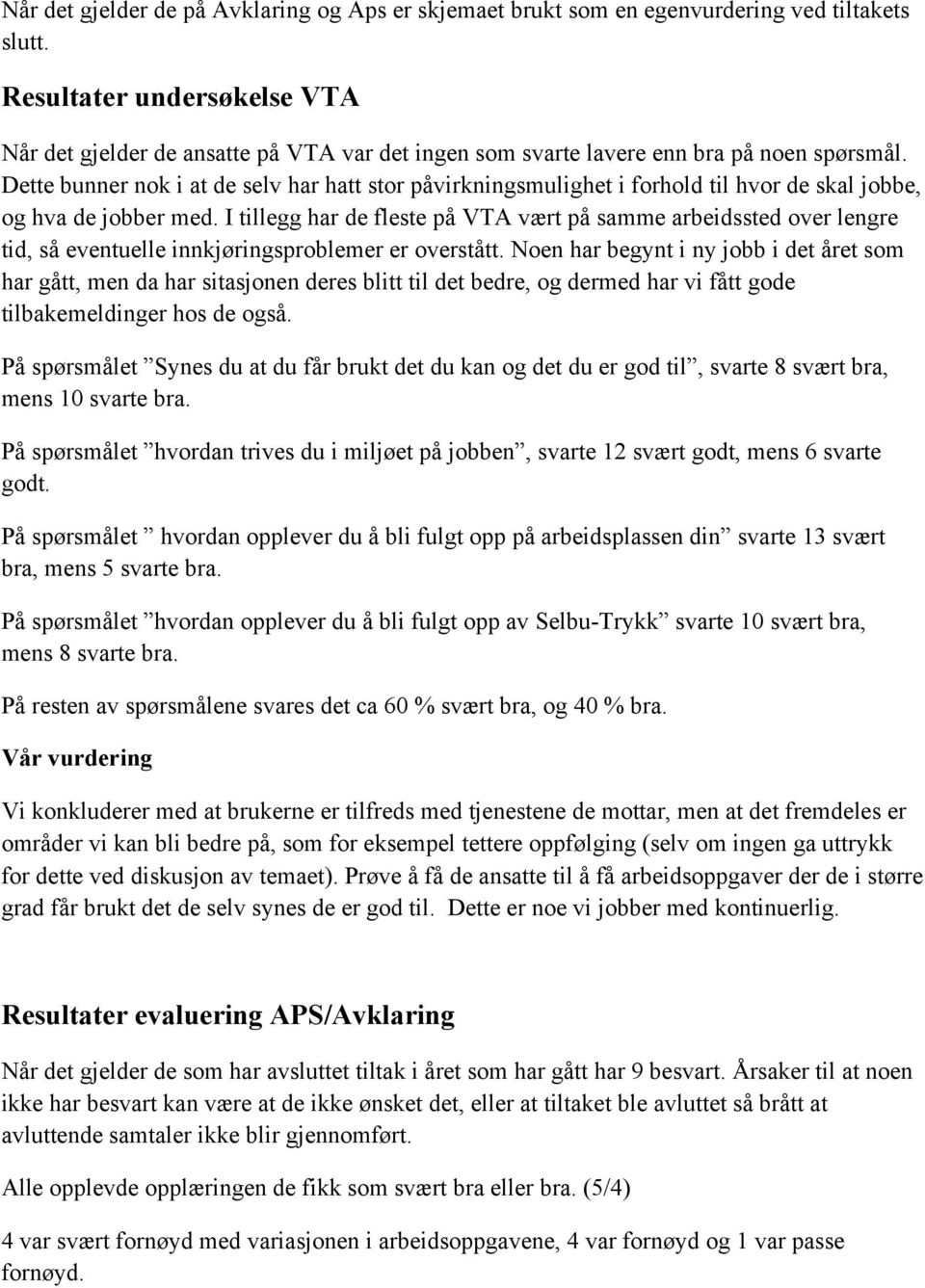 Når det gjelder de på Avklaring og Aps er skjemaet brukt som en egenvurdering ved tiltakets slutt.

Resultater undersøkelse VTA

Når det gjelder de ansatte på VTA var det ingen som svarte lavere enn bra på noen spørsmål. Dette bunner nok i at de selv har hatt stor påvirkningsmulighet i forhold til hvor de skal jobbe, og hva de jobber med. I tillegg har de fleste på VTA vært på samme arbeidssted over lengre tid, så eventuelle innkjøringsproblemer er overstått. Noen har begynt i ny jobb i det året som har gått, men da har sitasjonen deres blitt til det bedre, og dermed har vi fått gode tilbakemeldinger hos de også.

På spørsmålet ”Synes du at du får brukt det du kan og det du er god til”, svarte 8 svært bra, mens 10 svarte bra.

På spørsmålet ”hvordan trives du i miljøet på jobben”, svarte 12 svært godt, mens 6 svarte godt.

På spørsmålet ” hvordan opplever du å bli fulgt opp på arbeidsplassen din” svarte 13 svært bra, mens 5 svarte bra.

På spørsmålet ”hvordan opplever du å bli fulgt opp av Selbu-Trykk” svarte 10 svært bra, mens 8 svarte bra.

På resten av spørsmålene svares det ca 60 % svært bra, og 40 % bra.

Vår vurdering

Vi konkluderer med at brukerne er tilfreds med tjenestene de mottar, men at det fremdeles er områder vi kan bli bedre på, som for eksempel tettere oppfølging (selv om ingen ga uttrykk for dette ved diskusjon av temaet). Prøve å få de ansatte til å få arbeidsoppgaver der de i større grad får brukt det de selv synes de er god til. Dette er noe vi jobber med kontinuerlig.

Resultater evaluering APS/Avklaring

Når det gjelder de som har avsluttet tiltak i året som har gått har 9 besvart. Årsaker til at noen ikke har besvart kan være at de ikke ønsket det, eller at tiltaket ble avluttet så brått at avluttende samtaler ikke blir gjennomført.

Alle opplevde opplæringen de fikk som svært bra eller bra. (5/4)

4 var svært fornøyd med variasjonen i arbeidsoppgavene, 4 var fornøyd og 1 var passe fornøyd.